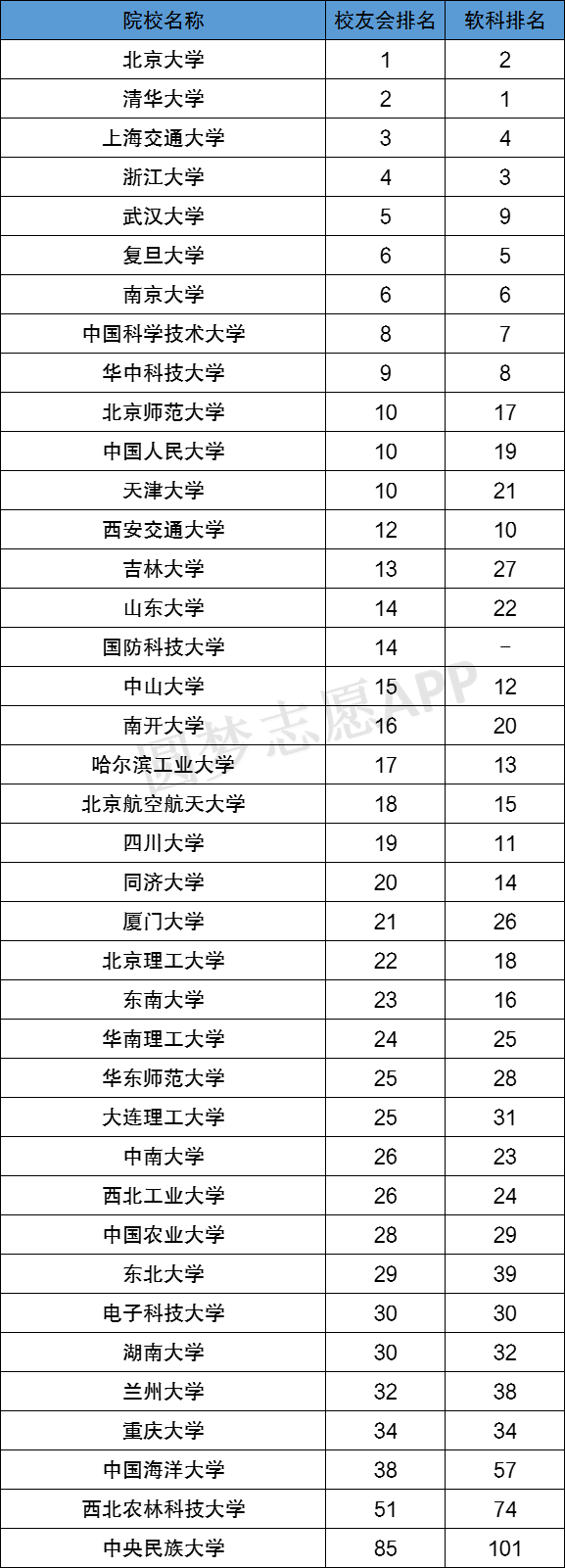 | 院校名称 | 校友会排名 | 软科排名 |
|---|---|---|
| 北京大学 | 1 | 2 |
| 清华大学 | 2 | 1 |
| 上海交通大学 | 3 | 4 |
| 浙江大学 | 4 | 3 |
| 武汉大学 | 5 | 9 |
| 复旦大学 | 6 | 5 |
| 南京大学 | 6 | 6 |
| 中国科学技术大学 | 8 | 7 |
| 华中科技大学 | 9 | 8 |
| 北京师范大学 | 10 | 17 |
| 中国人民大学 | 10 | 19 |
| 天津大学 | 10 | 21 |
| 西安交通大学 | 12 | 10 |
| 吉林大学 | 13 | 27 |
| 山东大学 | 14 | 22 |
| 国防科技大学 | 14 | - |
| 中山大学 | 15 | 12 |
| 南开大学 | 16 | 20 |
| 哈尔滨工业大学 | 17 | 13 |
| 北京航空航天大学 | 18 | 15 |
| 四川大学 | 19 | 11 |
| 同济大学 | 20 | 14 |
| 厦门大学 | 21 | 26 |
| 北京理工大学 | 22 | 18 |
| 东南大学 | 23 | 16 |
| 华南理工大学 | 24 | 25 |
| 华东师范大学 | 25 | 28 |
| 大连理工大学 | 25 | 31 |
| 中南大学 | 26 | 23 |
| 西北工业大学 | 26 | 24 |
| 中国农业大学 | 28 | 29 |
| 东北大学 | 29 | 39 |
| 电子科技大学 | 30 | 30 |
| 湖南大学 | 30 | 32 |
| 兰州大学 | 32 | 38 |
| 重庆大学 | 34 | 34 |
| 中国海洋大学 | 38 | 57 |
| 西北农林科技大学 | 51 | 74 |
| 中央民族大学 | 85 | 101 |

圆梦志愿APP